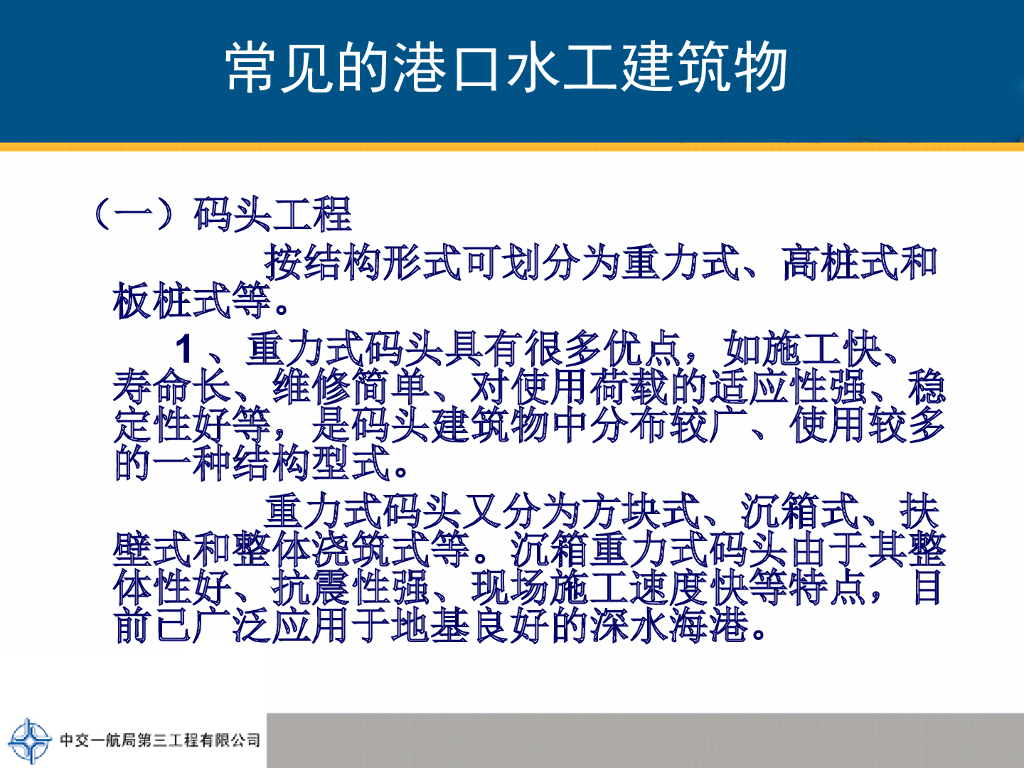 常见的港口水工建筑物

（一）码头工程

按结构形式可划分为重力式、高桩式和板桩式等。

1、重力式码头具有很多优点，如施工快、寿命长、维修简单、对使用荷载的适应性强、稳定性好等，是码头建筑物中分布较广、使用较多的一种结构型式。

重力式码头又分为方块式、沉箱式、扶壁式和整体浇筑式等。沉箱重力式码头由于其整体性好、抗震性强、现场施工速度快等特点，目前已广泛应用于地基良好的深水海港。

中交一航局第三工程有限公司